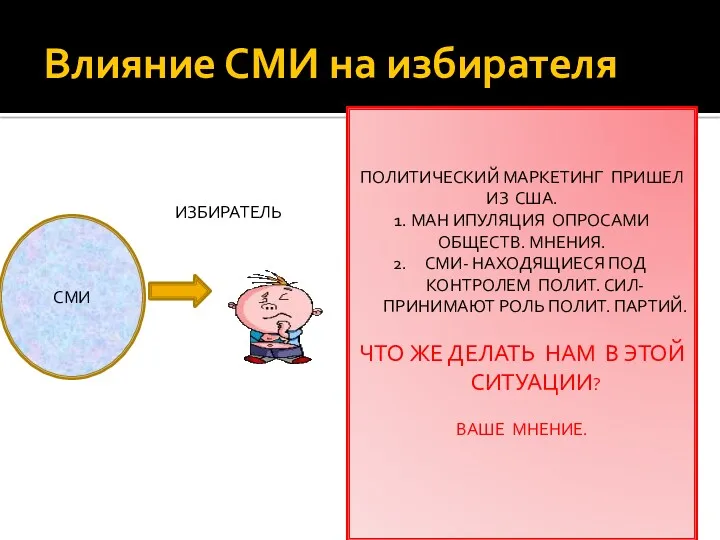 Влияние СМИ на избирателя

ИЗБИРАТЕЛЬ

СМИ

ПОЛИТИЧЕСКИЙ МАРКЕТИНГ ПРИШЕЛ ИЗ США.
1. МАН ИПУЛЯЦИЯ ОПРОСАМИ ОБЩЕСТВ. МНЕНИЯ.
2. СМИ- НАХОДЯЩИЕСЯ ПОД КОНТРОЛЕМ ПОЛИТ. СИЛ- ПРИНИМАЮТ РОЛЬ ПОЛИТ. ПАРТИЙ.

ЧТО ЖЕ ДЕЛАТЬ НАМ В ЭТОЙ СИТУАЦИИ?

ВАШЕ МНЕНИЕ.